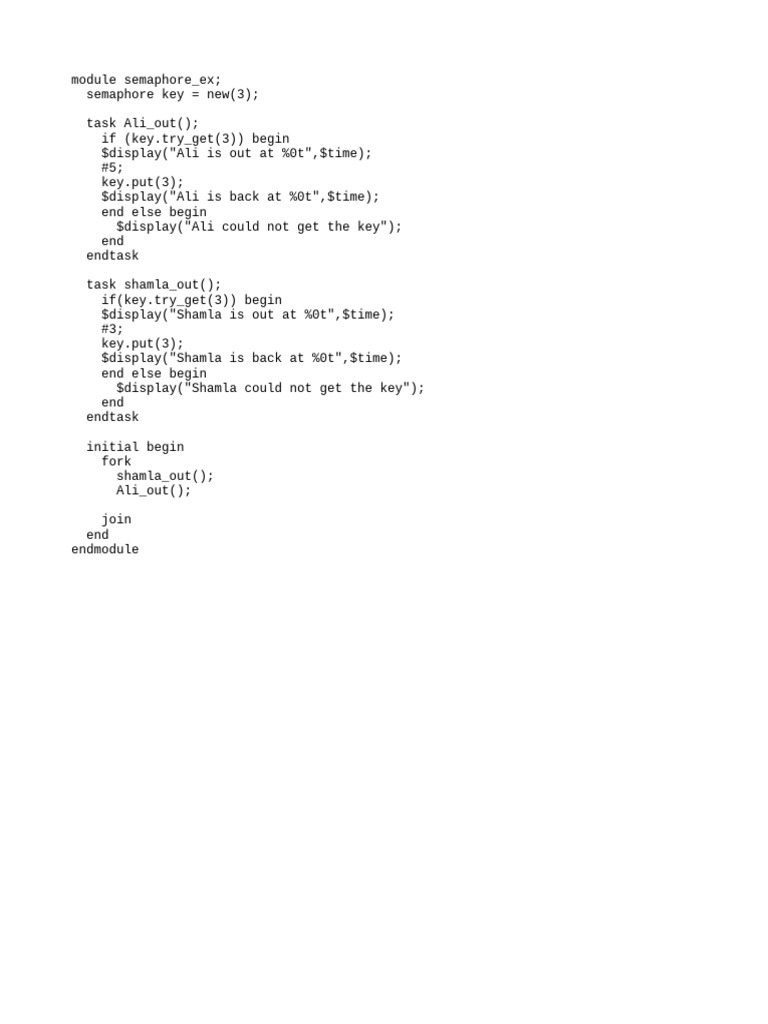 module semaphore_ex;
  semaphore key = new(3);

  task Ali_out();
    if (key.try_get(3)) begin
    $display("Ali is out at %0t",$time);
    #5;
    key.put(3);
    $display("Ali is back at %0t",$time);
    end else begin
      $display("Ali could not get the key");
    end
  endtask

  task shamla_out();
    if(key.try_get(3)) begin
    $display("Shamla is out at %0t",$time);
    #3;
    key.put(3);
    $display("Shamla is back at %0t",$time);
    end else begin
      $display("Shamla could not get the key");
    end
  endtask

  initial begin
    fork
      shamla_out();
      Ali_out();

    join
  end
endmodule